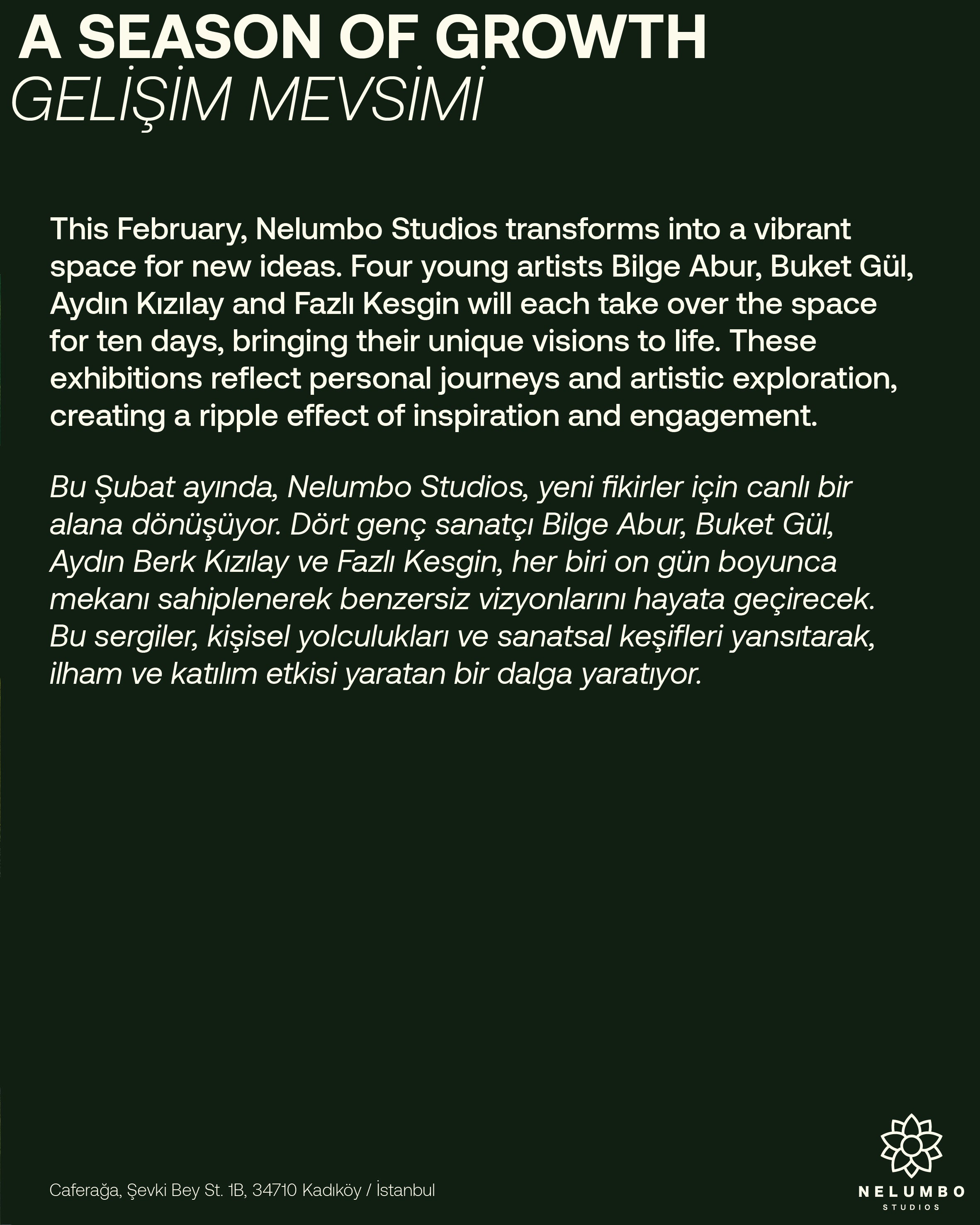 A SEASON OF GROWTH
GELİŞİM MEVSİMİ

This February, Nelumbo Studios transforms into a vibrant space for new ideas. Four young artists Bilge Abur, Buket Gül, Aydın Kızılay and Fazlı Kesgin will each take over the space for ten days, bringing their unique visions to life. These exhibitions reflect personal journeys and artistic exploration, creating a ripple effect of inspiration and engagement.

Bu Şubat ayında, Nelumbo Studios, yeni fikirler için canlı bir alana dönüşüyor. Dört genç sanatçı Bilge Abur, Buket Gül, Aydın Berk Kızılay ve Fazlı Kesgin, her biri on gün boyunca mekanı sahiplenerek benzersiz vizyonlarını hayata geçirecek. Bu sergiler, kişisel yolculukları ve sanatsal keşifleri yansıtarak, ilham ve katılım etkisi yaratan bir dalga yaratıyor.

Caferağa, Şevki Bey St. 1B, 34710 Kadıköy / İstanbul

NELUMBO
STUDIOS